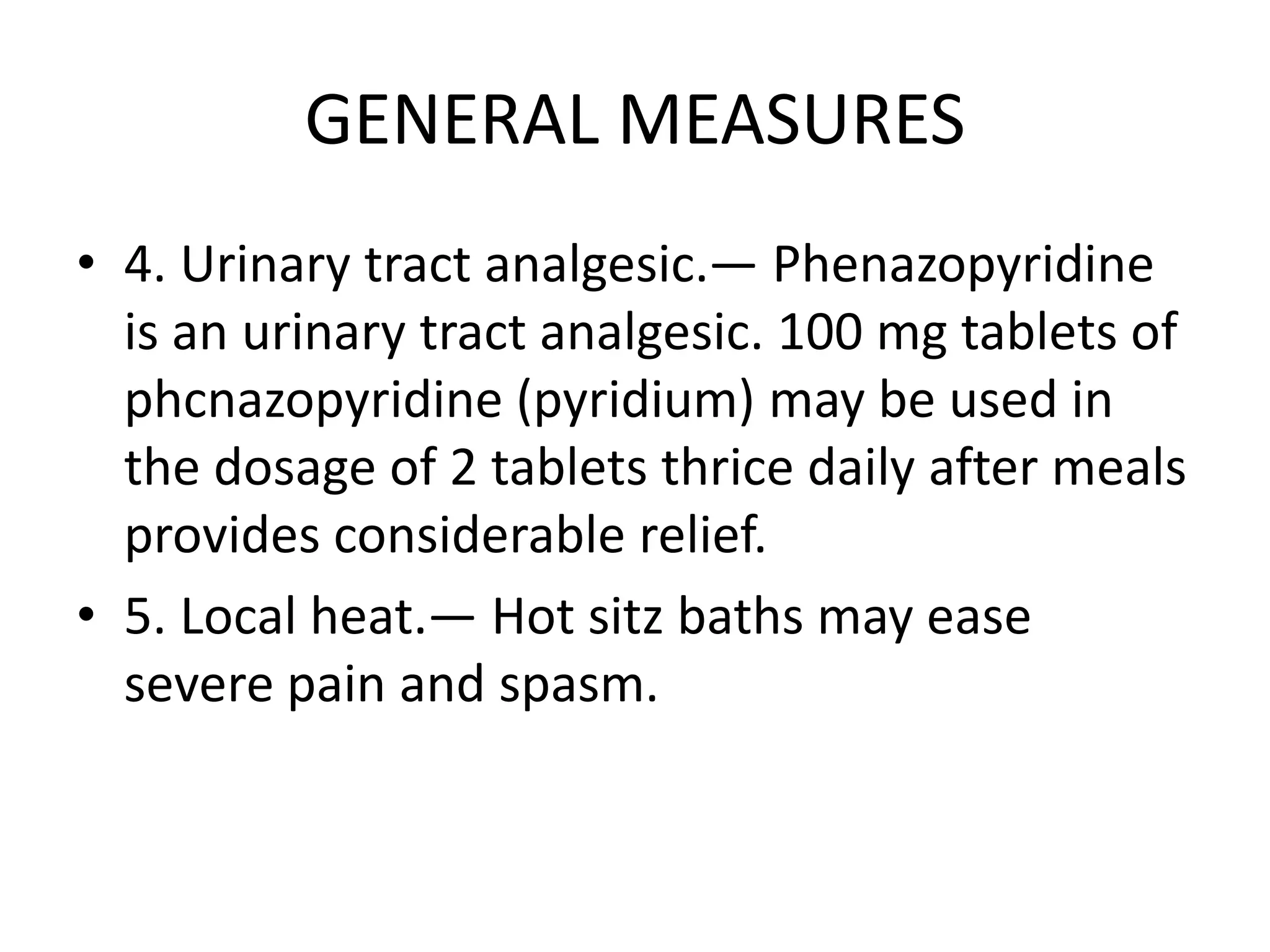 GENERAL MEASURES

• 4. Urinary tract analgesic.— Phenazopyridine is an urinary tract analgesic. 100 mg tablets of phcnazopyridine (pyridium) may be used in the dosage of 2 tablets thrice daily after meals provides considerable relief.

• 5. Local heat.— Hot sitz baths may ease severe pain and spasm.